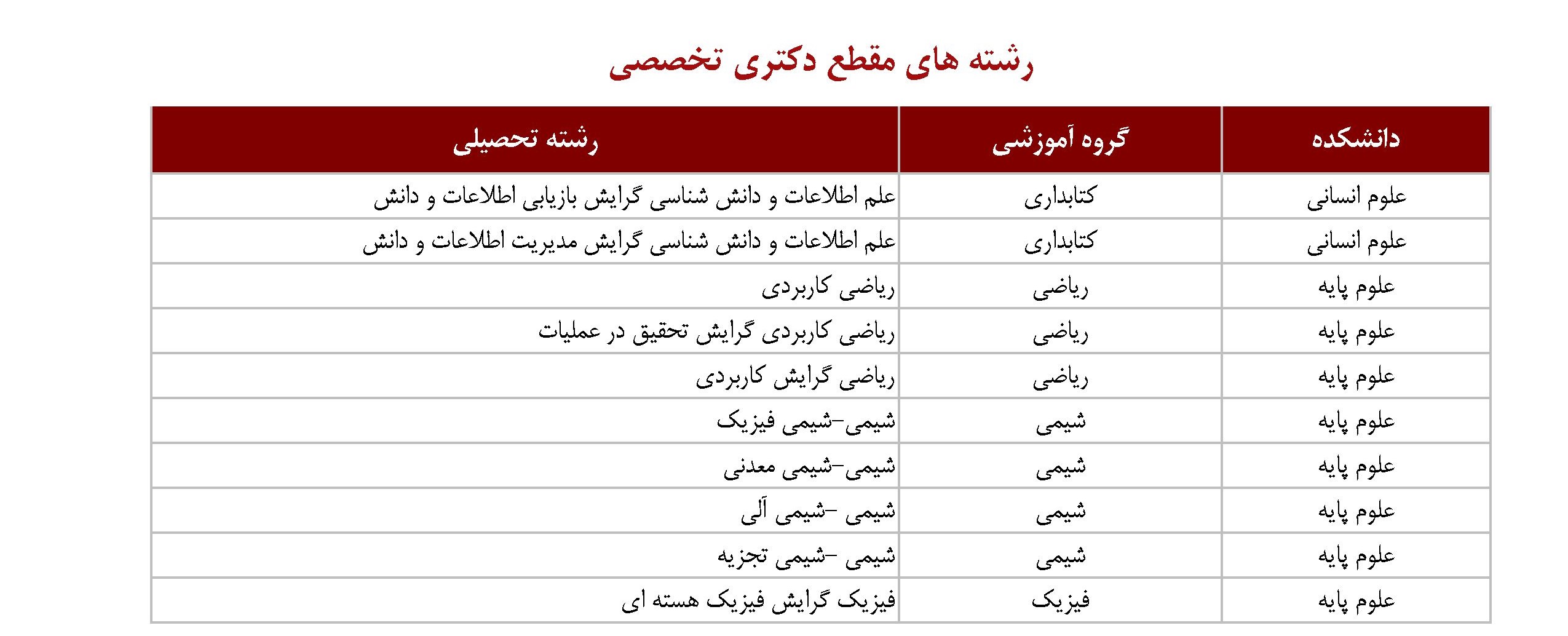 رشته های مقطع دکتری تخصصی

| دانشکده | گروه آموزشی | رشته تحصیلی |
|---|---|---|
| علوم انسانی | کتابداری | علم اطلاعات و دانش شناسی گرایش بازیابی اطلاعات و دانش |
| علوم انسانی | کتابداری | علم اطلاعات و دانش شناسی گرایش مدیریت اطلاعات و دانش |
| علوم پایه | ریاضی | ریاضی کاربردی |
| علوم پایه | ریاضی | ریاضی کاربردی گرایش تحقیق در عملیات |
| علوم پایه | ریاضی | ریاضی گرایش کاربردی |
| علوم پایه | شیمی | شیمی-شیمی فیزیک |
| علوم پایه | شیمی | شیمی-شیمی معدنی |
| علوم پایه | شیمی | شیمی -شیمی آلی |
| علوم پایه | شیمی | شیمی -شیمی تجزیه |
| علوم پایه | فیزیک | فیزیک گرایش فیزیک هسته ای |